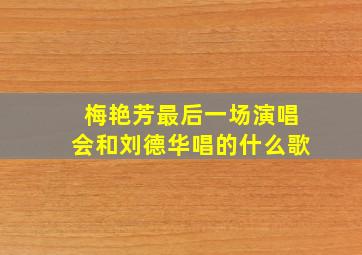 梅艳芳最后一场演唱会和刘德华唱的什么歌